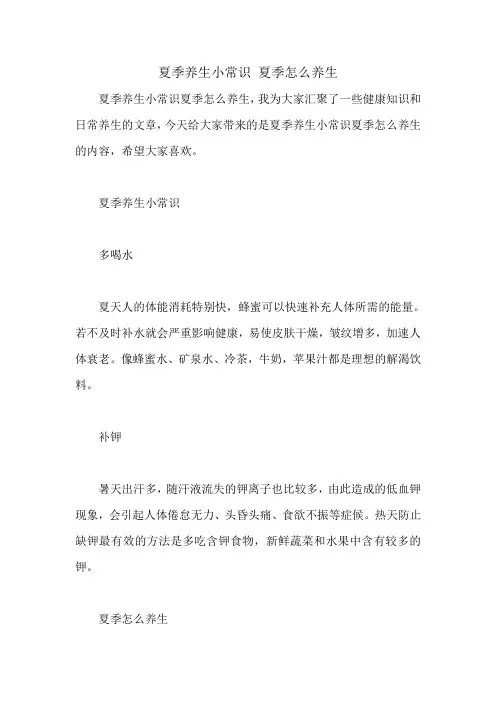 夏季养生小常识 夏季怎么养生

夏季养生小常识夏季怎么养生，我为大家汇聚了一些健康知识和日常养生的文章，今天给大家带来的是夏季养生小常识夏季怎么养生的内容，希望大家喜欢。

夏季养生小常识

多喝水

夏天人的体能消耗特别快，蜂蜜可以快速补充人体所需的能量。若不及时补水就会严重影响健康，易使皮肤干燥，皱纹增多，加速人体衰老。像蜂蜜水、矿泉水、冷茶，牛奶，苹果汁都是理想的解渴饮料。

补钾

暑天出汗多，随汗液流失的钾离子也比较多，由此造成的低血钾现象，会引起人体倦怠无力、头昏头痛、食欲不振等症候。热天防止缺钾最有效的方法是多吃含钾食物，新鲜蔬菜和水果中含有较多的钾。

夏季怎么养生